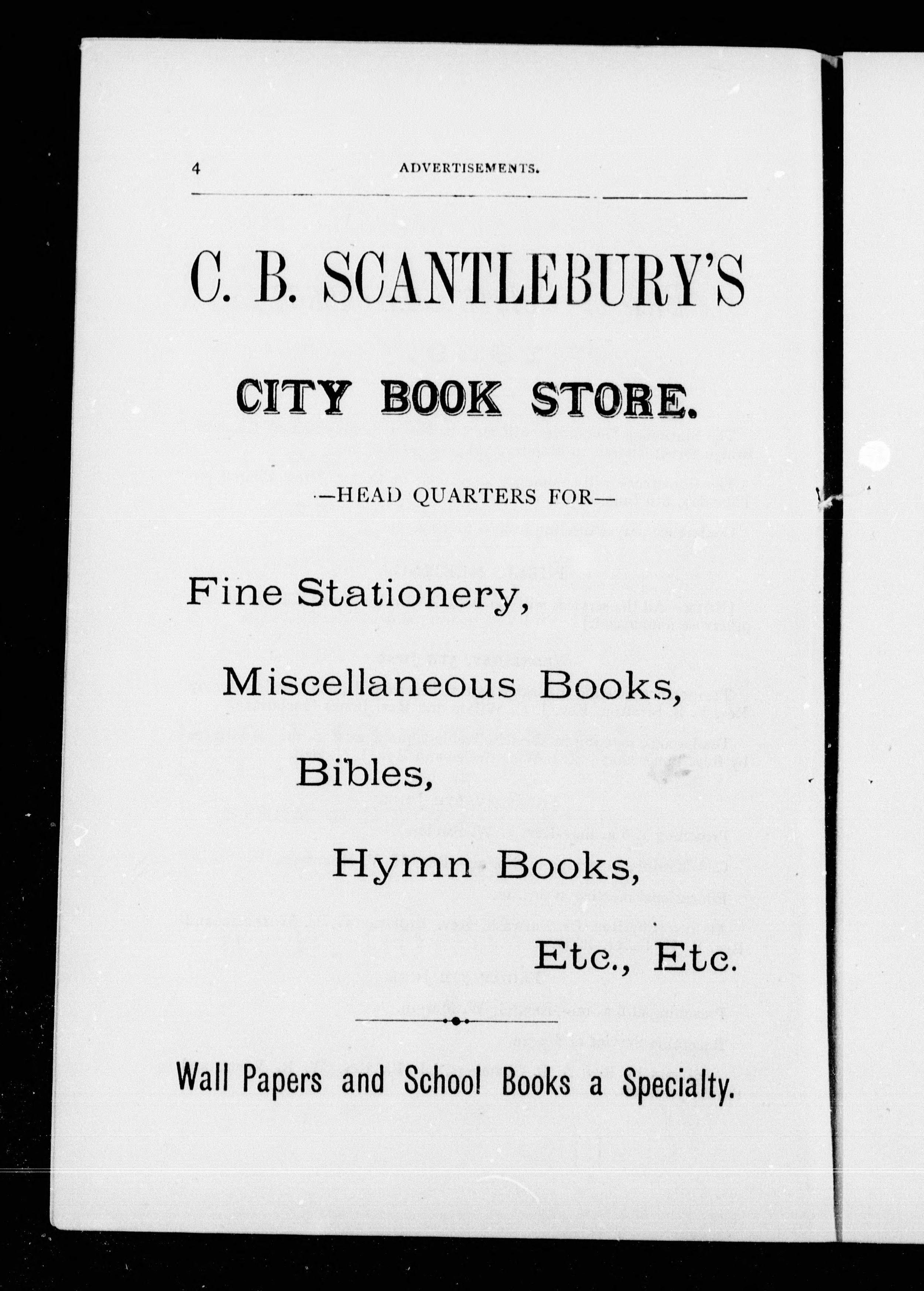 4 ADVERTISEMENTS.

C. B. SCANTLEBURY'S

CITY BOOK STORE.

—HEAD QUARTERS FOR—

Fine Stationery,

Miscellaneous Books,

Bibles,

Hymn Books,

Etc., Etc.

Wall Papers and School Books a Specialty.